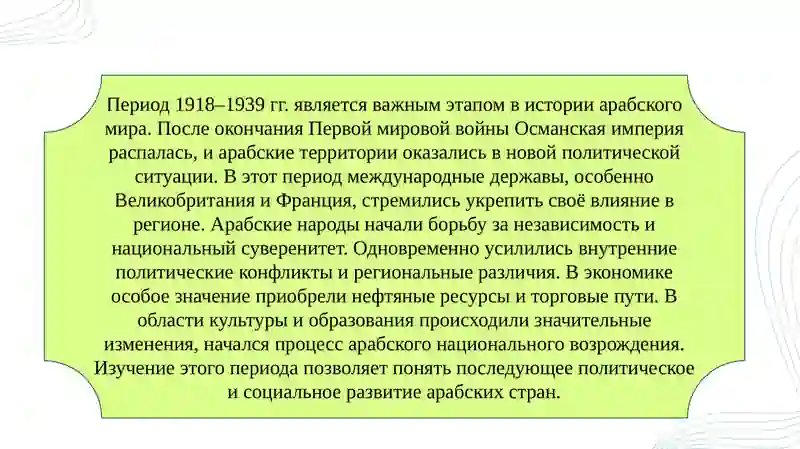 Период 1918–1939 гг. является важным этапом в истории арабского мира. После окончания Первой мировой войны Османская империя распалась, и арабские территории оказались в новой политической ситуации. В этот период международные державы, особенно Великобритания и Франция, стремились укрепить своё влияние в регионе. Арабские народы начали борьбу за независимость и национальный суверенитет. Одновременно усилились внутренние политические конфликты и региональные различия. В экономике особое значение приобрели нефтяные ресурсы и торговые пути. В области культуры и образования происходили значительные изменения, начался процесс арабского национального возрождения. Изучение этого периода позволяет понять последующее политическое и социальное развитие арабских стран.